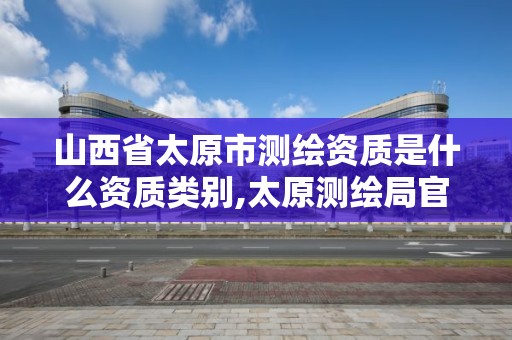 山西省太原市测绘资质是什么资质类别,太原测绘局官